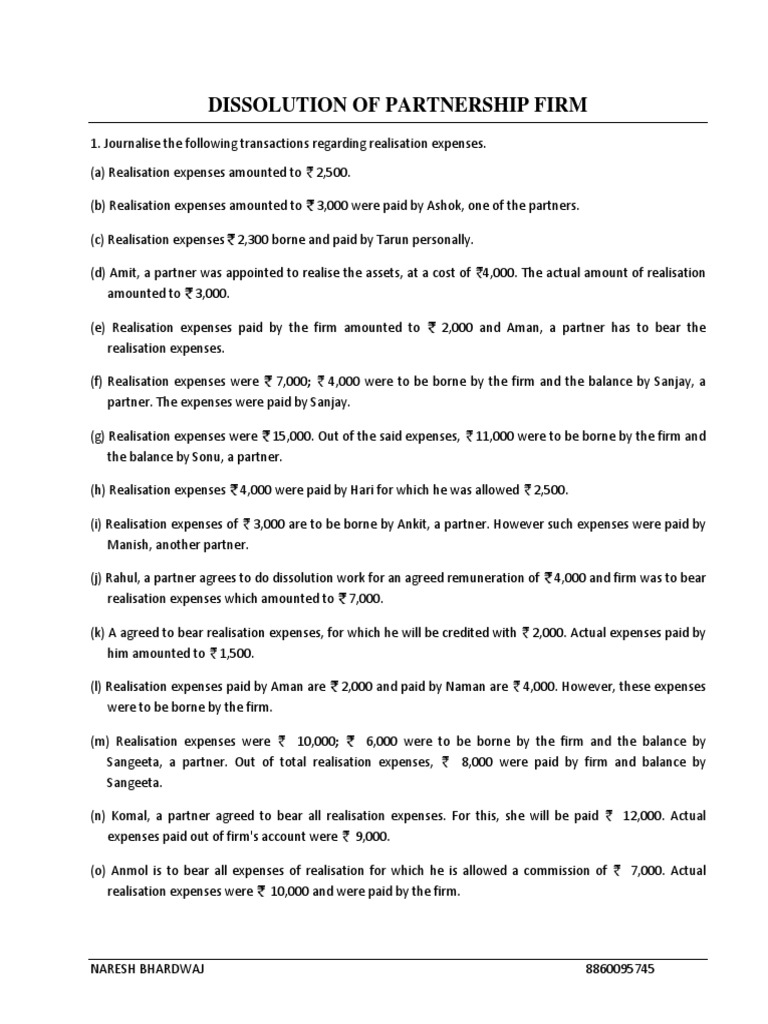 DISSOLUTION OF PARTNERSHIP FIRM

1. Journalise the following transactions regarding realisation expenses.

(a) Realisation expenses amounted to ₹ 2,500.

(b) Realisation expenses amounted to ₹ 3,000 were paid by Ashok, one of the partners.

(c) Realisation expenses ₹ 2,300 borne and paid by Tarun personally.

(d) Amit, a partner was appointed to realise the assets, at a cost of ₹4,000. The actual amount of realisation amounted to ₹ 3,000.

(e) Realisation expenses paid by the firm amounted to ₹ 2,000 and Aman, a partner has to bear the realisation expenses.

(f) Realisation expenses were ₹ 7,000; ₹ 4,000 were to be borne by the firm and the balance by Sanjay, a partner. The expenses were paid by Sanjay.

(g) Realisation expenses were ₹ 15,000. Out of the said expenses, ₹ 11,000 were to be borne by the firm and the balance by Sonu, a partner.

(h) Realisation expenses ₹ 4,000 were paid by Hari for which he was allowed ₹ 2,500.

(i) Realisation expenses of ₹ 3,000 are to be borne by Ankit, a partner. However such expenses were paid by Manish, another partner.

(j) Rahul, a partner agrees to do dissolution work for an agreed remuneration of ₹ 4,000 and firm was to bear realisation expenses which amounted to ₹ 7,000.

(k) A agreed to bear realisation expenses, for which he will be credited with ₹ 2,000. Actual expenses paid by him amounted to ₹ 1,500.

(l) Realisation expenses paid by Aman are ₹ 2,000 and paid by Naman are ₹ 4,000. However, these expenses were to be borne by the firm.

(m) Realisation expenses were ₹ 10,000; ₹ 6,000 were to be borne by the firm and the balance by Sangeeta, a partner. Out of total realisation expenses, ₹ 8,000 were paid by firm and balance by Sangeeta.

(n) Komal, a partner agreed to bear all realisation expenses. For this, she will be paid ₹ 12,000. Actual expenses paid out of firm's account were ₹ 9,000.

(o) Anmol is to bear all expenses of realisation for which he is allowed a commission of ₹ 7,000. Actual realisation expenses were ₹ 10,000 and were paid by the firm.

NARESH BHARDWAJ 8860095745